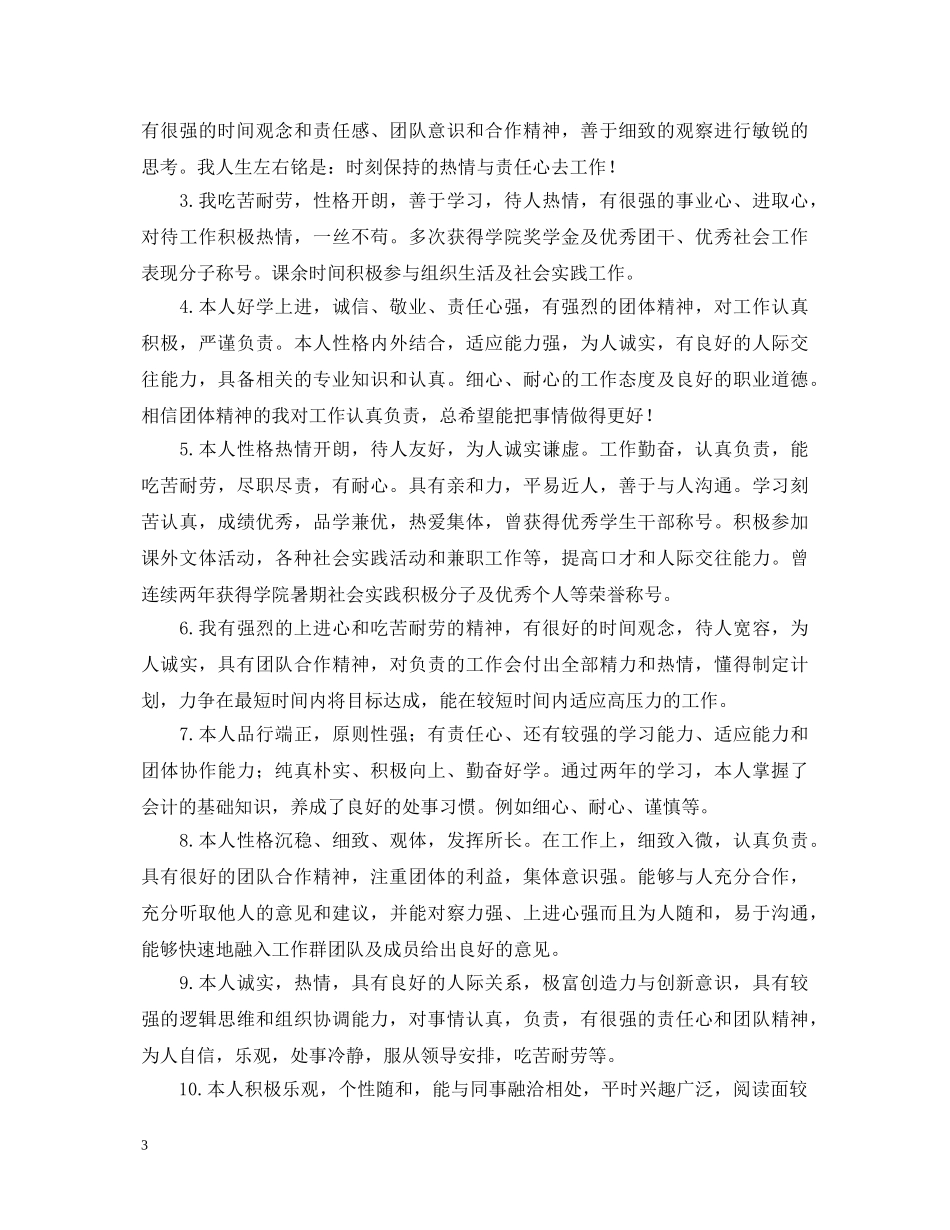 有很强的时间观念和责任感、团队意识和合作精神，善于细致的观察进行敏锐的思考。我人生左右铭是：时刻保持的热情与责任心去工作！

3.我吃苦耐劳，性格开朗，善于学习，待人热情，有很强的事业心、进取心，对待工作积极热情，一丝不苟。多次获得学院奖学金及优秀团干、优秀社会工作表现分子称号。课余时间积极参与组织生活及社会实践工作。

4.本人好学上进，诚信、敬业、责任心强，有强烈的团体精神，对工作认真积极，严谨负责。本人性格内外结合，适应能力强，为人诚实，有良好的人际交往能力，具备相关的专业知识和认真。细心、耐心的工作态度及良好的职业道德。相信团体精神的我对工作认真负责，总希望能把事情做得更好！

5.本人性格热情开朗，待人友好，为人诚实谦虚。工作勤奋，认真负责，能吃苦耐劳，尽职尽责，有耐心。具有亲和力，平易近人，善于与人沟通。学习刻苦认真，成绩优秀，品学兼优，热爱集体，曾获得优秀学生干部称号。积极参加课外文体活动，各种社会实践活动和兼职工作等，提高口才和人际交往能力。曾连续两年获得学院暑期社会实践积极分子及优秀个人等荣誉称号。

6.我有强烈的上进心和吃苦耐劳的精神，有很好的时间观念，待人宽容，为人诚实，具有团队合作精神，对负责的工作会付出全部精力和热情，懂得制定计划，力争在最短时间内将目标达成，能在较短时间内适应高压力的工作。

7.本人品行端正，原则性强；有责任心、还有较强的学习能力、适应能力和团体协作能力；纯真朴实、积极向上、勤奋好学。通过两年的学习，本人掌握了会计的基础知识，养成了良好的处事习惯。例如细心、耐心、谨慎等。

8.本人性格沉稳、细致、观体，发挥所长。在工作上，细致入微，认真负责。具有很好的团队合作精神，注重团体的利益，集体意识强。能够与人充分合作，充分听取他人的意见和建议，并能对察力强、上进心强而且为人随和，易于沟通，能够快速地融入工作群团队及成员给出良好的意见。

9.本人诚实，热情，具有良好的人际关系，极富创造力与创新意识，具有较强的逻辑思维和组织协调能力，对事情认真，负责，有很强的责任心和团队精神，为人自信，乐观，处事冷静，服从领导安排，吃苦耐劳等。

10.本人积极乐观，个性随和，能与同事融洽相处，平时兴趣广泛，阅读面较

3